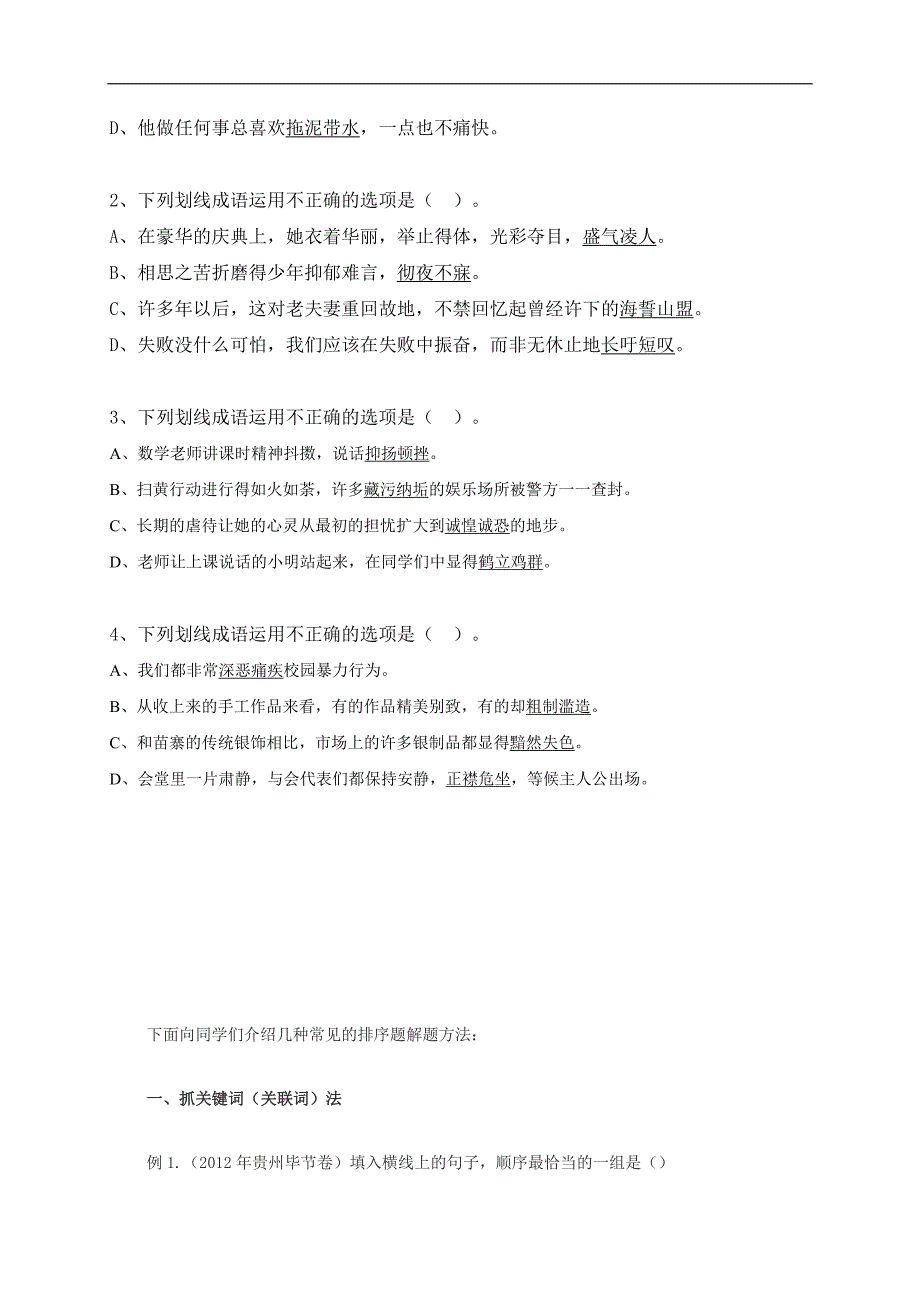 D、他做任何事总喜欢拖泥带水，一点也不痛快。

2、下列划线成语运用不正确的选项是（ ）。

A、在豪华的庆典上，她衣着华丽，举止得体，光彩夺目，盛气凌人。

B、相思之苦折磨得少年抑郁难言，彻夜不寐。

C、许多年以后，这对老夫妻重回故地，不禁回忆起曾经许下的海誓山盟。

D、失败没什么可怕，我们应该在失败中振奋，而非无休止地长吁短叹。

3、下列划线成语运用不正确的选项是（ ）。

A、数学老师讲课时精神抖擞，说话抑扬顿挫。

B、扫黄行动进行得如火如荼，许多藏污纳垢的娱乐场所被警方一一查封。

C、长期的虐待让她的心灵从最初的担忧扩大到诚惶诚恐的地步。

D、老师让上课说话的小明站起来，在同学们中显得鹤立鸡群。

4、下列划线成语运用不正确的选项是（ ）。

A、我们都非常深恶痛疾校园暴力行为。

B、从收上来的手工作品来看，有的作品精美别致，有的却粗制滥造。

C、和苗寨的传统银饰相比，市场上的许多银制品都显得黯然失色。

D、会堂里一片肃静，与会代表们都保持安静，正襟危坐，等候主人公出场。

下面向同学们介绍几种常见的排序题解题方法：

一、抓关键词（关联词）法

例 1.（2012 年贵州毕节卷）填入横线上的句子，顺序最恰当的一组是（）